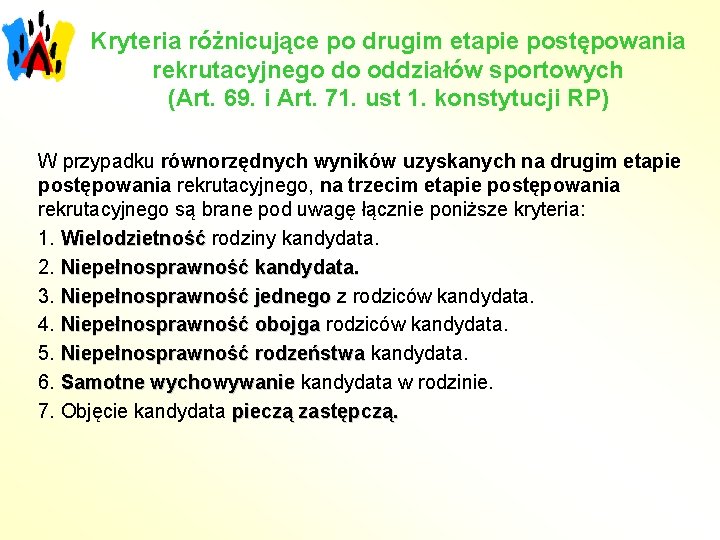 Kryteria różnicujące po drugim etapie postępowania rekrutacyjnego do oddziałów sportowych
(Art. 69. i Art. 71. ust 1. konstytucji RP)

W przypadku równorzędnych wyników uzyskanych na drugim etapie postępowania rekrutacyjnego, na trzecim etapie postępowania rekrutacyjnego są brane pod uwagę łącznie poniższe kryteria:

1. Wielodzietność rodziny kandydata.
2. Niepełnosprawność kandydata.
3. Niepełnosprawność jednego z rodziców kandydata.
4. Niepełnosprawność obojga rodziców kandydata.
5. Niepełnosprawność rodzeństwa kandydata.
6. Samotne wychowywanie kandydata w rodzinie.
7. Objęcie kandydata pieczą zastępczą.